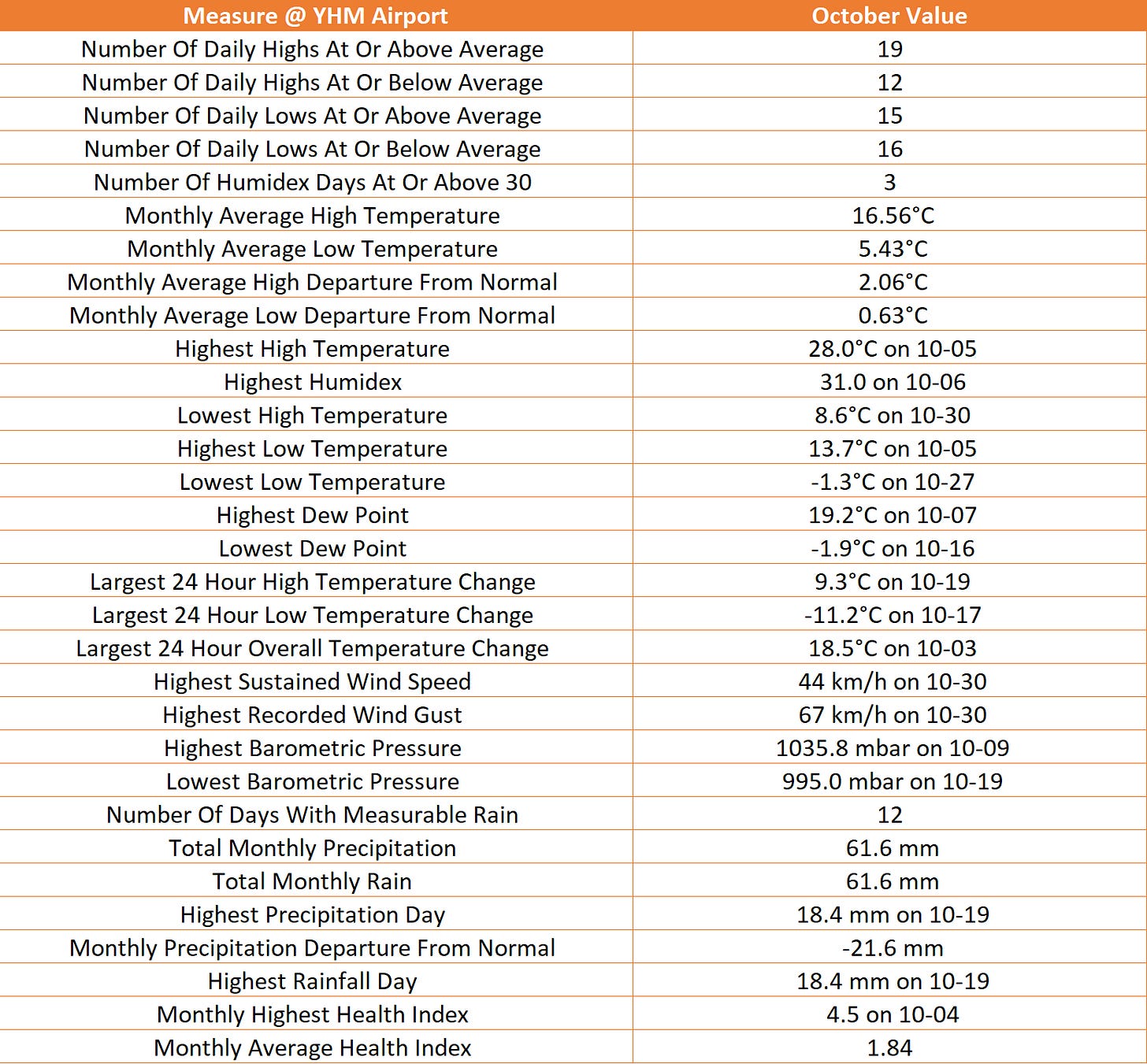 | Measure @ YHM Airport | October Value |
|---|---|
| Number Of Daily Highs At Or Above Average | 19 |
| Number Of Daily Highs At Or Below Average | 12 |
| Number Of Daily Lows At Or Above Average | 15 |
| Number Of Daily Lows At Or Below Average | 16 |
| Number Of Humidex Days At Or Above 30 | 3 |
| Monthly Average High Temperature | 16.56°C |
| Monthly Average Low Temperature | 5.43°C |
| Monthly Average High Departure From Normal | 2.06°C |
| Monthly Average Low Departure From Normal | 0.63°C |
| Highest High Temperature | 28.0°C on 10-05 |
| Highest Humidex | 31.0 on 10-06 |
| Lowest High Temperature | 8.6°C on 10-30 |
| Highest Low Temperature | 13.7°C on 10-05 |
| Lowest Low Temperature | -1.3°C on 10-27 |
| Highest Dew Point | 19.2°C on 10-07 |
| Lowest Dew Point | -1.9°C on 10-16 |
| Largest 24 Hour High Temperature Change | 9.3°C on 10-19 |
| Largest 24 Hour Low Temperature Change | -11.2°C on 10-17 |
| Largest 24 Hour Overall Temperature Change | 18.5°C on 10-03 |
| Highest Sustained Wind Speed | 44 km/h on 10-30 |
| Highest Recorded Wind Gust | 67 km/h on 10-30 |
| Highest Barometric Pressure | 1035.8 mbar on 10-09 |
| Lowest Barometric Pressure | 995.0 mbar on 10-19 |
| Number Of Days With Measurable Rain | 12 |
| Total Monthly Precipitation | 61.6 mm |
| Total Monthly Rain | 61.6 mm |
| Highest Precipitation Day | 18.4 mm on 10-19 |
| Monthly Precipitation Departure From Normal | -21.6 mm |
| Highest Rainfall Day | 18.4 mm on 10-19 |
| Monthly Highest Health Index | 4.5 on 10-04 |
| Monthly Average Health Index | 1.84 |